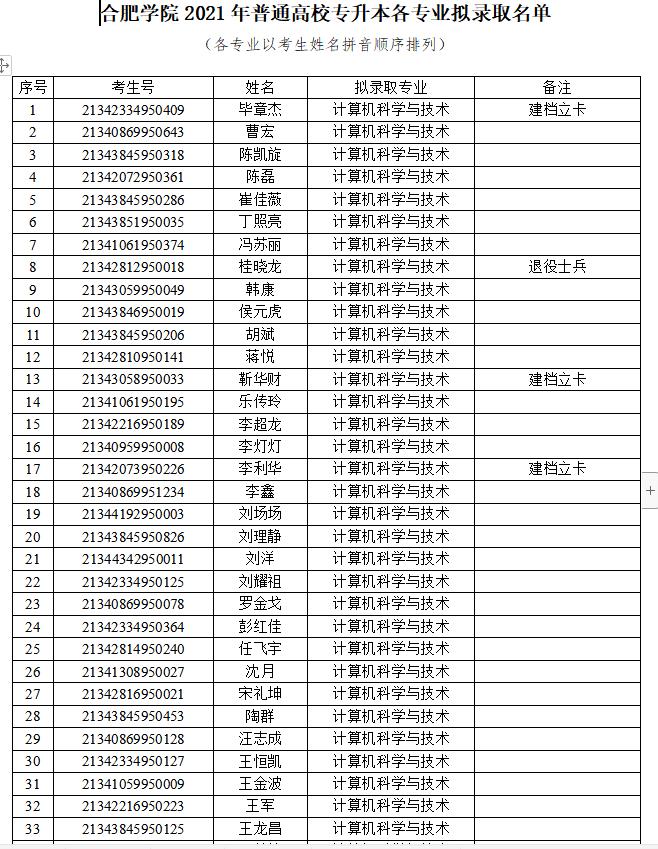 合肥学院 2021 年普通高校专升本各专业拟录取名单

（各专业以考生姓名拼音顺序排列）

| 序号 | 考生号 | 姓名 | 拟录取专业 | 备注 |
|---|---|---|---|---|
| 1 | 21342334950409 | 毕章杰 | 计算机科学与技术 | 建档立卡 |
| 2 | 21340869950643 | 曹宏 | 计算机科学与技术 | |
| 3 | 21343845950318 | 陈凯旋 | 计算机科学与技术 | |
| 4 | 21342072950361 | 陈磊 | 计算机科学与技术 | |
| 5 | 21343845950286 | 崔佳薇 | 计算机科学与技术 | |
| 6 | 21343851950035 | 丁照亮 | 计算机科学与技术 | |
| 7 | 21341061950374 | 冯苏丽 | 计算机科学与技术 | |
| 8 | 21342812950018 | 桂晓龙 | 计算机科学与技术 | 退役士兵 |
| 9 | 21343059950049 | 韩康 | 计算机科学与技术 | |
| 10 | 21343846950019 | 侯元虎 | 计算机科学与技术 | |
| 11 | 21343845950206 | 胡斌 | 计算机科学与技术 | |
| 12 | 21342810950141 | 蒋悦 | 计算机科学与技术 | |
| 13 | 21343058950033 | 靳华财 | 计算机科学与技术 | 建档立卡 |
| 14 | 21341061950195 | 乐传玲 | 计算机科学与技术 | |
| 15 | 21342216950189 | 李超龙 | 计算机科学与技术 | |
| 16 | 21340959950008 | 李灯灯 | 计算机科学与技术 | |
| 17 | 21342073950226 | 李利华 | 计算机科学与技术 | 建档立卡 |
| 18 | 21340869951234 | 李鑫 | 计算机科学与技术 | |
| 19 | 21344192950003 | 刘场场 | 计算机科学与技术 | |
| 20 | 21343845950826 | 刘理静 | 计算机科学与技术 | |
| 21 | 21344342950011 | 刘洋 | 计算机科学与技术 | |
| 22 | 21342334950125 | 刘耀祖 | 计算机科学与技术 | |
| 23 | 21340869950078 | 罗金戈 | 计算机科学与技术 | |
| 24 | 21342334950364 | 彭红佳 | 计算机科学与技术 | |
| 25 | 21342814950240 | 任飞宇 | 计算机科学与技术 | |
| 26 | 21341308950027 | 沈月 | 计算机科学与技术 | |
| 27 | 21342816950021 | 宋礼坤 | 计算机科学与技术 | |
| 28 | 21343845950453 | 陶群 | 计算机科学与技术 | |
| 29 | 21340869950128 | 汪志成 | 计算机科学与技术 | |
| 30 | 21342334950127 | 王恒凯 | 计算机科学与技术 | |
| 31 | 21341059950009 | 王金波 | 计算机科学与技术 | |
| 32 | 21342216950223 | 王军 | 计算机科学与技术 | |
| 33 | 21343845950125 | 王龙昌 | 计算机科学与技术 | |